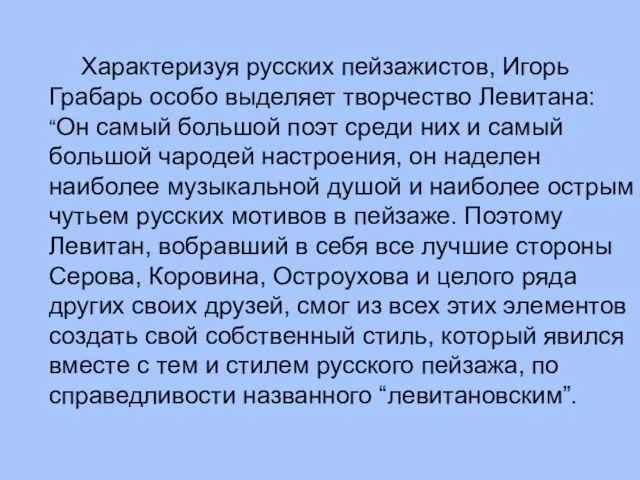 Характеризуя русских пейзажистов, Игорь Грабарь особо выделяет творчество Левитана: “Он самый большой поэт среди них и самый большой чародей настроения, он наделен наиболее музыкальной душой и наиболее острым чутьем русских мотивов в пейзаже. Поэтому Левитан, вобравший в себя все лучшие стороны Серова, Коровина, Остроухова и целого ряда других своих друзей, смог из всех этих элементов создать свой собственный стиль, который явился вместе с тем и стилем русского пейзажа, по справедливости названного “левитановским”.